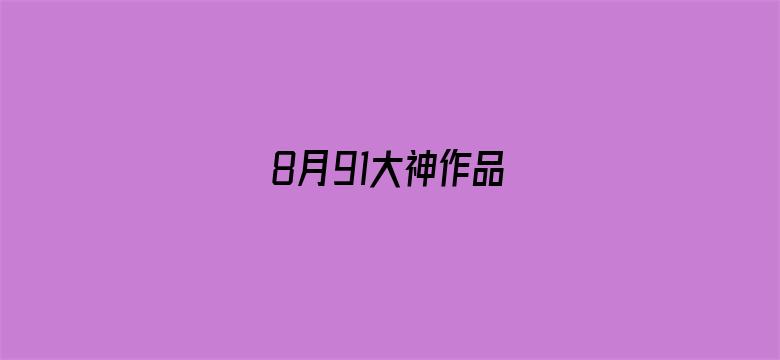 8月91大神作品